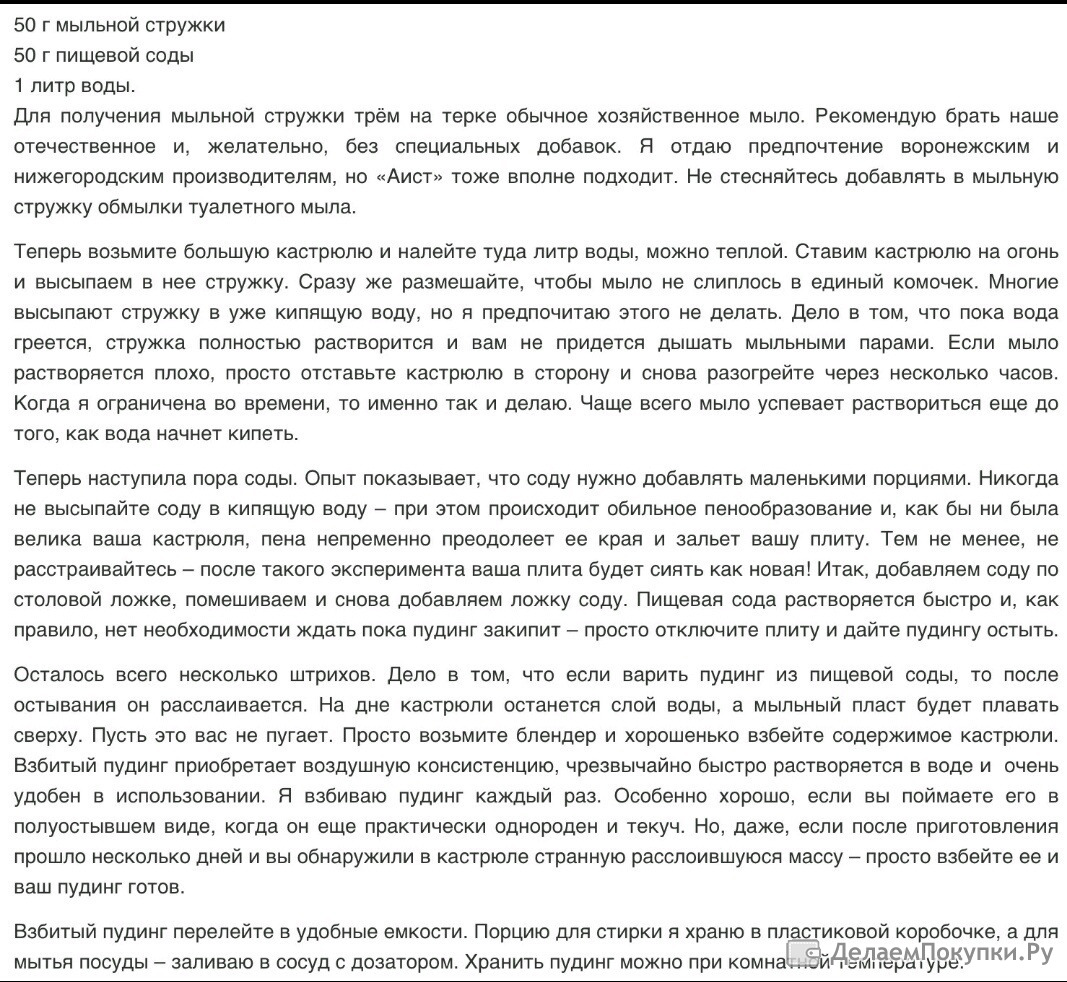 50 г мыльной стружки
50 г пищевой соды
1 литр воды.
Для получения мыльной стружки трём на терке обычное хозяйственное мыло. Рекомендую брать наше отечественное и, желательно, без специальных добавок. Я отдаю предпочтение воронежским и нижегородским производителям, но «Аист» тоже вполне подходит. Не стесняйтесь добавлять в мыльную стружку обмылки туалетного мыла.

Теперь возьмите большую кастрюлю и налейте туда литр воды, можно теплой. Ставим кастрюлю на огонь и высыпаем в нее стружку. Сразу же размешайте, чтобы мыло не слиплось в единый комочек. Многие высыпают стружку в уже кипящую воду, но я предпочитаю этого не делать. Дело в том, что пока вода греется, стружка полностью растворится и вам не придется дышать мыльными парами. Если мыло растворяется плохо, просто отставьте кастрюлю в сторону и снова разогрейте через несколько часов. Когда я ограничена во времени, то именно так и делаю. Чаще всего мыло успевает раствориться еще до того, как вода начнет кипеть.

Теперь наступила пора соды. Опыт показывает, что соду нужно добавлять маленькими порциями. Никогда не высыпайте соду в кипящую воду – при этом происходит обильное пенообразование и, как бы ни была велика ваша кастрюля, пена непременно преодолеет ее края и зальет вашу плиту. Тем не менее, не расстраивайтесь – после такого эксперимента ваша плита будет сиять как новая! Итак, добавляем соду по столовой ложке, помешиваем и снова добавляем ложку соду. Пищевая сода растворяется быстро и, как правило, нет необходимости ждать пока пудинг закипит – просто отключите плиту и дайте пудингу остыть.

Осталось всего несколько штрихов. Дело в том, что если варить пудинг из пищевой соды, то после остывания он расслаивается. На дне кастрюли останется слой воды, а мыльный пласт будет плавать сверху. Пусть это вас не пугает. Просто возьмите блендер и хорошенько взбейте содержимое кастрюли. Взбитый пудинг приобретает воздушную консистенцию, чрезвычайно быстро растворяется в воде и очень удобен в использовании. Я взбиваю пудинг каждый раз. Особенно хорошо, если вы поймаете его в полуостывшем виде, когда он еще практически однороден и текуч. Но, даже, если после приготовления прошло несколько дней и вы обнаружили в кастрюле странную расслоившуюся массу – просто взбейте ее и ваш пудинг готов.

Взбитый пудинг перелейте в удобные емкости. Порцию для стирки я храню в пластиковой коробочке, а для мытья посуды – заливаю в сосуд с дозатором. Хранить пудинг можно при комнатной температуре.

ДелаемПокупки.Ру